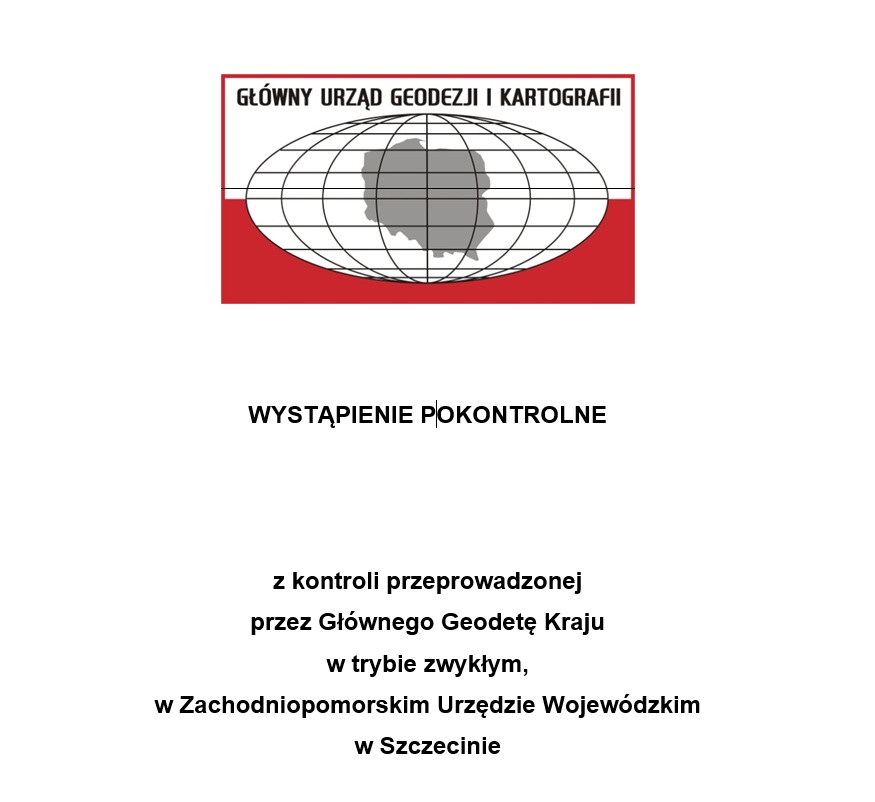 GŁÓWNY URZĄD GEODEZJI I KARTOGRAFII

WYSTĄPIENIE POKONTROLNE

z kontroli przeprowadzonej
przez Głównego Geodetę Kraju
w trybie zwykłym,
w Zachodniopomorskim Urzędzie Wojewódzkim
w Szczecinie